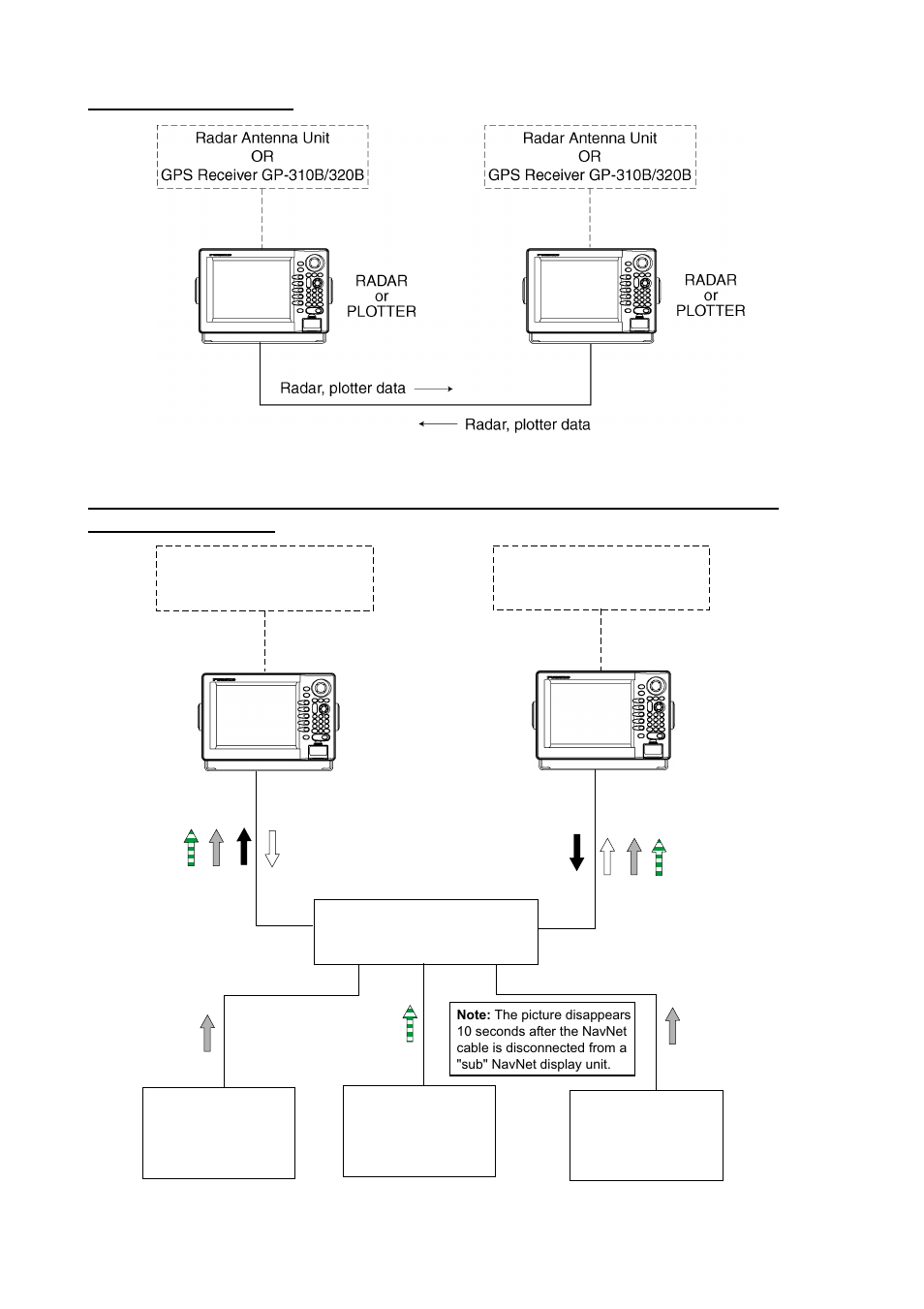 Radar Antenna Unit
OR
GPS Receiver GP-310B/320B

Radar Antenna Unit
OR
GPS Receiver GP-310B/320B

RADAR
or
PLOTTER

RADAR
or
PLOTTER

Radar, plotter data

Radar, plotter data

**Note:** The picture disappears 10 seconds after the NavNet cable is disconnected from a "sub" NavNet display unit.